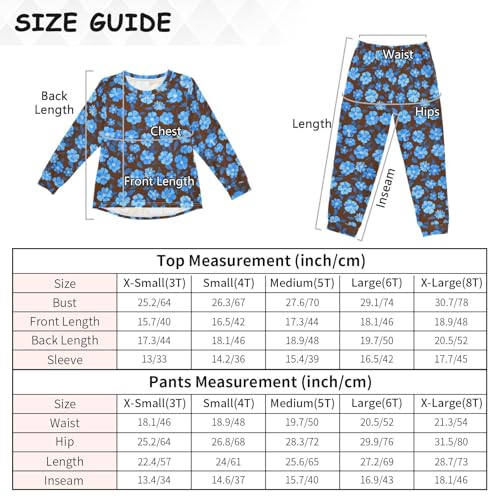 SIZE GUIDE

Back Length

Chest

Front Length

Waist

Hips

Length

Inseam

Top Measurement (inch/cm)

| Size | X-Small(3T) | Small(4T) | Medium(5T) | Large(6T) | X-Large(8T) |
|---|---|---|---|---|---|
| Bust | 25.2/64 | 26.3/67 | 27.6/70 | 29.1/74 | 30.7/78 |
| Front Length | 15.7/40 | 16.5/42 | 17.3/44 | 18.1/46 | 18.9/48 |
| Back Length | 17.3/44 | 18.1/46 | 18.9/48 | 19.7/50 | 20.5/52 |
| Sleeve | 13/33 | 14.2/36 | 15.4/39 | 16.5/42 | 17.7/45 |

Pants Measurement (inch/cm)

| Size | X-Small(3T) | Small(4T) | Medium(5T) | Large(6T) | X-Large(8T) |
|---|---|---|---|---|---|
| Waist | 18.1/46 | 18.9/48 | 19.7/50 | 20.5/52 | 21.3/54 |
| Hip | 25.2/64 | 26.8/68 | 28.3/72 | 29.9/76 | 31.5/80 |
| Length | 22.4/57 | 24/61 | 25.6/65 | 27.2/69 | 28.7/73 |
| Inseam | 13.4/34 | 14.6/37 | 15.7/40 | 16.9/43 | 18.1/46 |